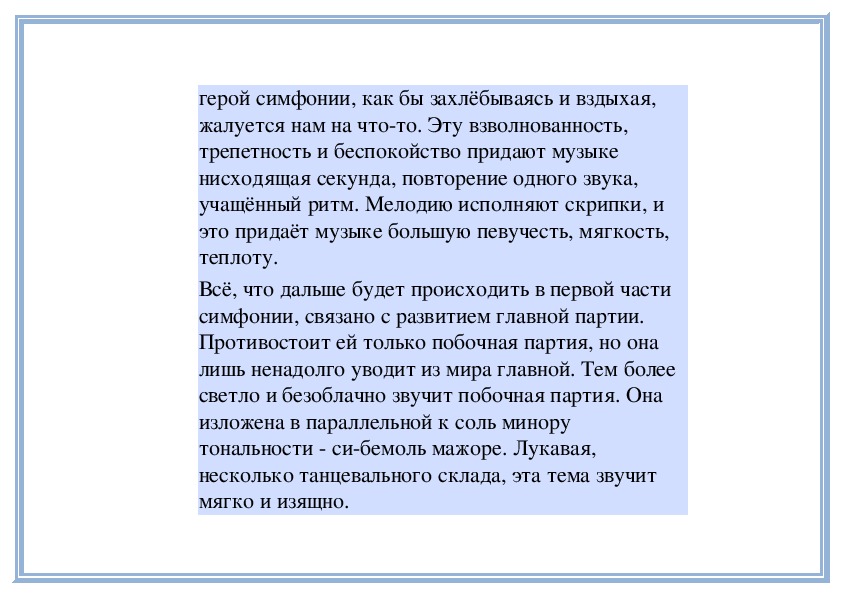 герой симфонии, как бы захлёбываясь и вздыхая, жалуется нам на что-то. Эту взволнованность, трепетность и беспокойство придают музыке нисходящая секунда, повторение одного звука, учащённый ритм. Мелодию исполняют скрипки, и это придаёт музыке большую певучесть, мягкость, теплоту.

Всё, что дальше будет происходить в первой части симфонии, связано с развитием главной партии. Противостоит ей только побочная партия, но она лишь ненадолго уводит из мира главной. Тем более светло и безоблачно звучит побочная партия. Она изложена в параллельной к соль минору тональности - си-бемоль мажоре. Лукавая, несколько танцевального склада, эта тема звучит мягко и изящно.